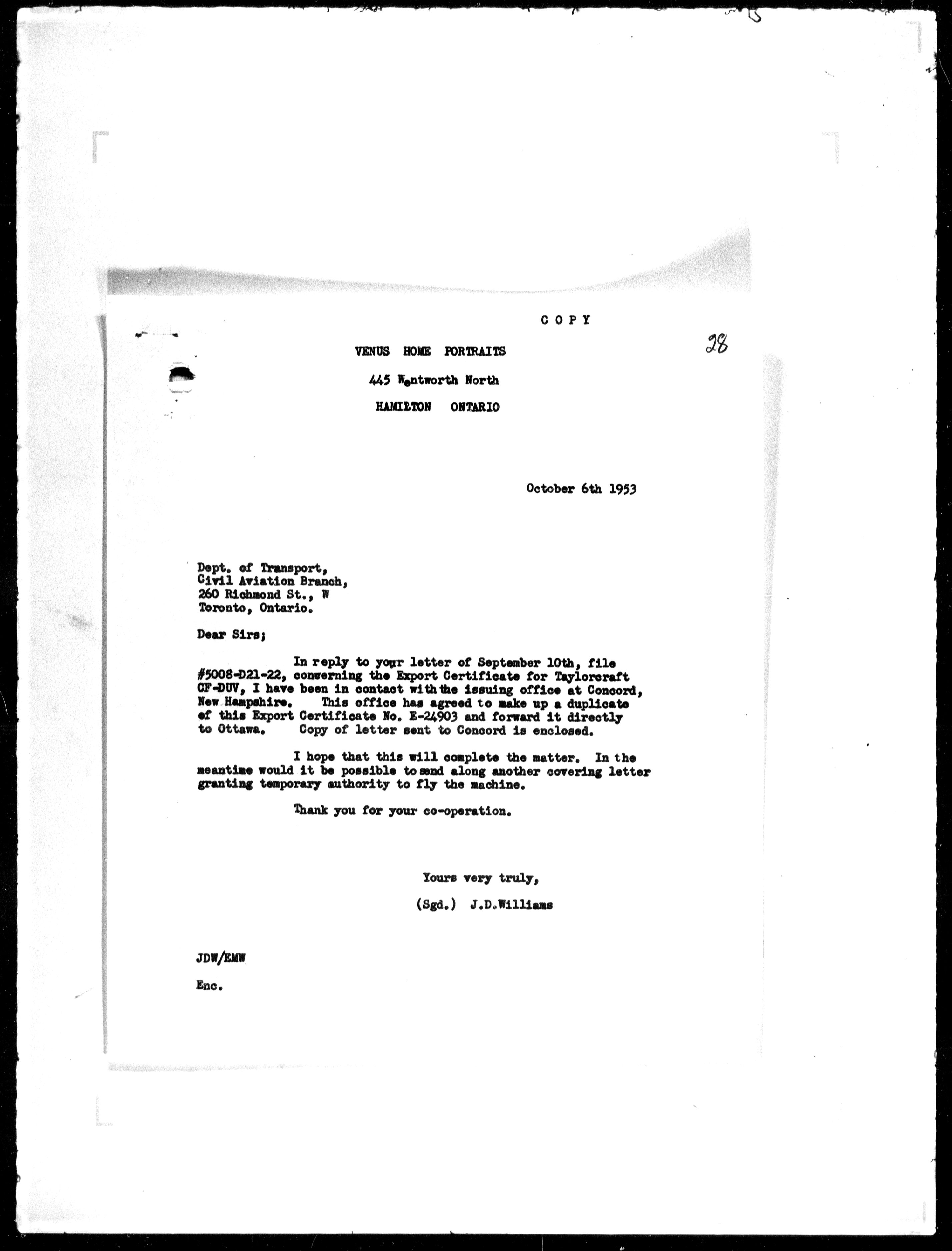 COPY

28

VENUS HOME PORTRAITS

445 Wentworth North

HAMILTON ONTARIO

October 6th 1953

Dept. of Transport,
Civil Aviation Branch,
260 Richmond St., W
Toronto, Ontario.

Dear Sirs;

In reply to your letter of September 10th, file #5008-D21-22, conserning the Export Certificate for Taylorcraft CF-DUV, I have been in contact with the issuing office at Concord, New Hampshire. This office has agreed to make up a duplicate of this Export Certificate No. E-24903 and forward it directly to Ottawa. Copy of letter sent to Concord is enclosed.

I hope that this will complete the matter. In the meantime would it be possible to send along another covering letter granting temporary authority to fly the machine.

Thank you for your co-operation.

Yours very truly,

(Sgd.) J.D.Williams

JDW/EMW

Enc.